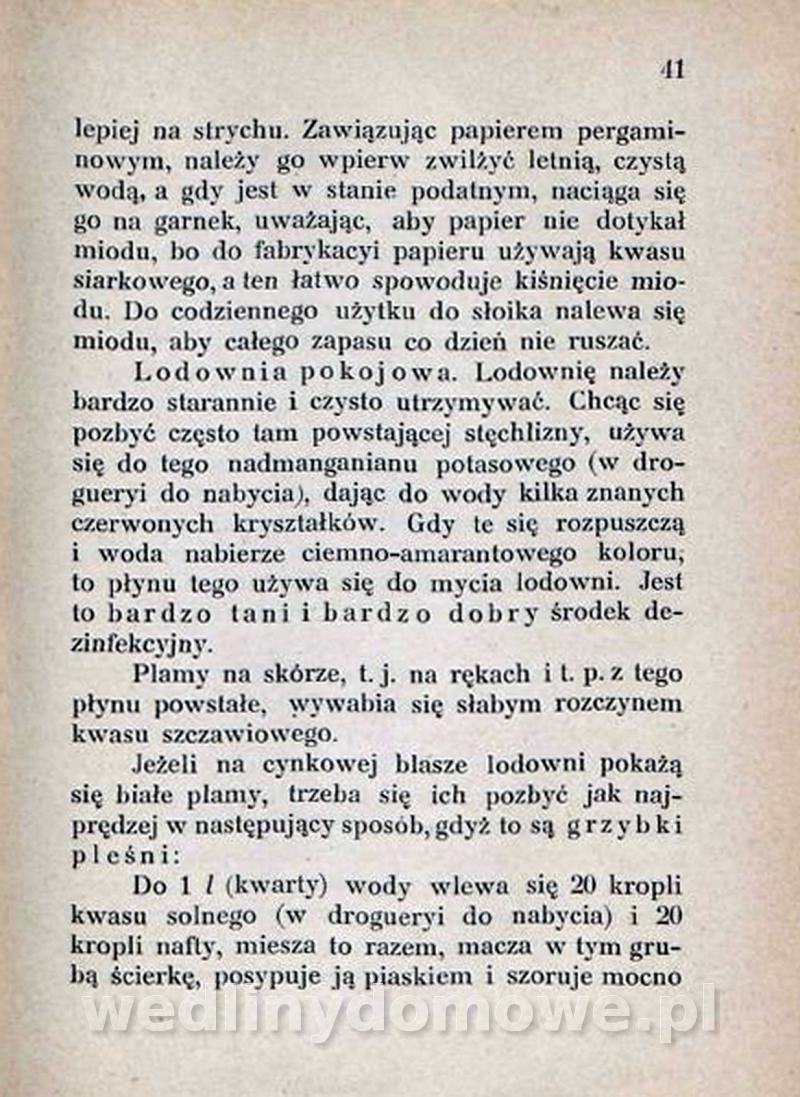 41

lepiej na strychu. Zawiązując papierem pergaminowym, należy go wpierw zwilżyć letnią, czystą wodą, a gdy jest w stanie podatnym, naciąga się go na garnek, uważając, aby papier nie dotykał miodu, bo do fabrykacyi papieru używają kwasu siarkowego, a ten łatwo spowoduje kiśnięcie miodu. Do codziennego użytku do słoika nalewa się miodu, aby całego zapasu co dzień nie ruszać.

Lodownia pokojowa. Lodownię należy bardzo starannie i czysto utrzymywać. Chcąc się pozbyć często tam powstającej stęchlizny, używa się do tego nadmanganianu potasowego (w drogueryi do nabycia), dając do wody kilka znanych czerwonych kryształków. Gdy te się rozpuszczą i woda nabierze ciemno-amarantowego koloru, to płynu tego używa się do mycia lodowni. Jest to bardzo tani i bardzo dobry środek dezinfekcyjny.

Plamy na skórze, t. j. na rękach i t. p. z tego płynu powstałe, wywabia się słabym rozczynem kwasu szczawiowego.

Jeżeli na cynkowej blasze lodowni pokażą się białe plamy, trzeba się ich pozbyć jak najprędzej w następujący sposób, gdyż to są grzybki pleśni:

Do 1 $l$ (kwarty) wody wlewa się 20 kropli kwasu solnego (w drogueryi do nabycia) i 20 kropli nafty, miesza to razem, macza w tym grubą ścierkę, posypuje ją piaskiem i szoruje mocno

wedlinydomowe.pl